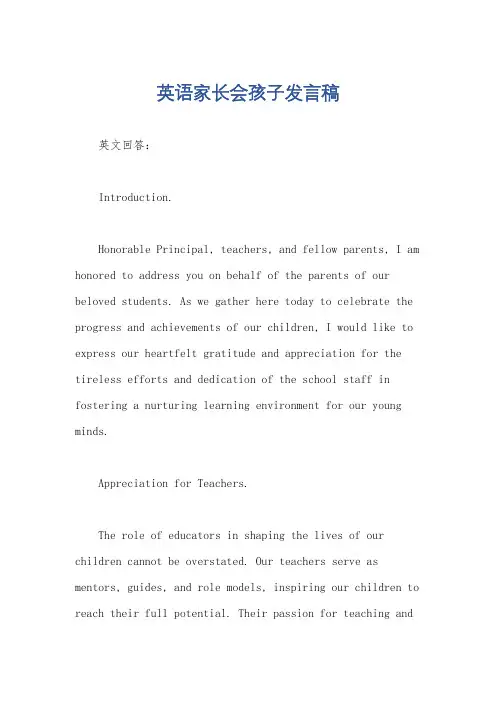 英语家长会孩子发言稿

英文回答：

Introduction.

Honorable Principal, teachers, and fellow parents, I am honored to address you on behalf of the parents of our beloved students. As we gather here today to celebrate the progress and achievements of our children, I would like to express our heartfelt gratitude and appreciation for the tireless efforts and dedication of the school staff in fostering a nurturing learning environment for our young minds.

Appreciation for Teachers.

The role of educators in shaping the lives of our children cannot be overstated. Our teachers serve as mentors, guides, and role models, inspiring our children to reach their full potential. Their passion for teaching and